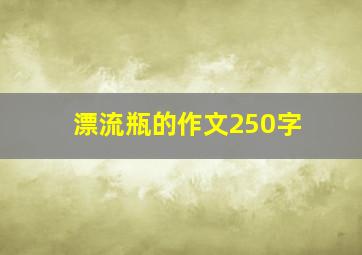 漂流瓶的作文250字